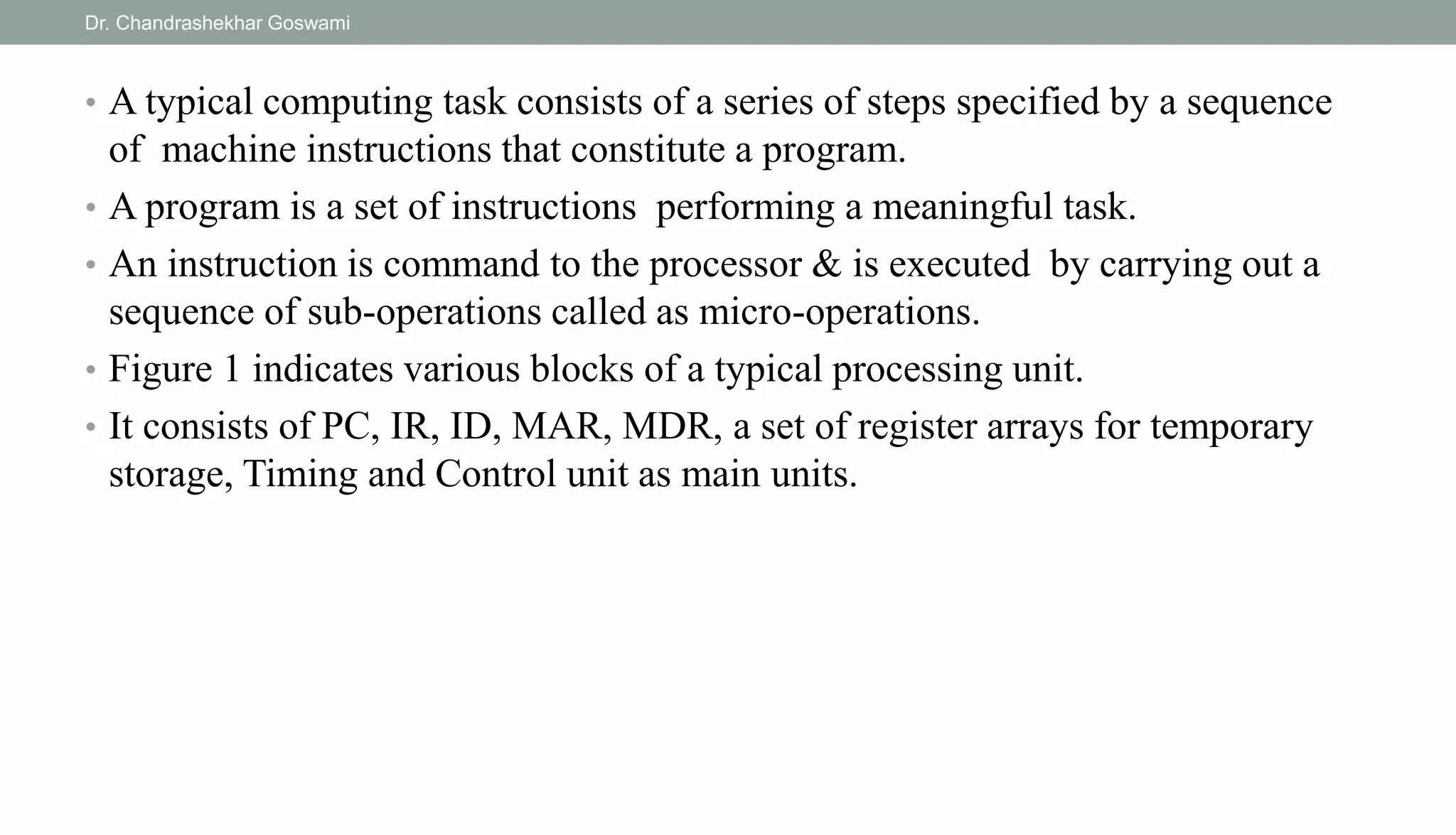 Dr. Chandrashekhar Goswami

• A typical computing task consists of a series of steps specified by a sequence of machine instructions that constitute a program.

• A program is a set of instructions performing a meaningful task.

• An instruction is command to the processor & is executed by carrying out a sequence of sub-operations called as micro-operations.

• Figure 1 indicates various blocks of a typical processing unit.

• It consists of PC, IR, ID, MAR, MDR, a set of register arrays for temporary storage, Timing and Control unit as main units.